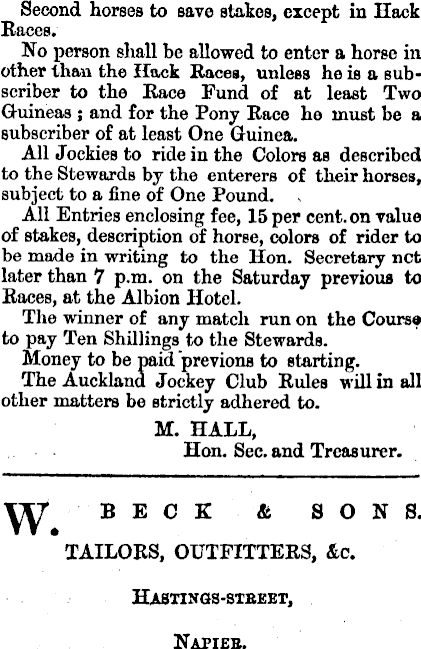 Second horses to save stakes, except in Hack Races.

No person shall be allowed to enter a horse in other than the Hack Races, unless he is a subscriber to the Race Fund of at least Two Guineas; and for the Pony Race he must be a subscriber of at least One Guinea.

All Jockies to ride in the Colors as described to the Stewards by the enterers of their horses, subject to a fine of One Pound.

All Entries enclosing fee, 15 per cent. on value of stakes, description of horse, colors of rider to be made in writing to the Hon. Secretary nct later than 7 p.m. on the Saturday previous to Races, at the Albion Hotel.

The winner of any match run on the Course to pay Ten Shillings to the Stewards.

Money to be paid previons to starting.

The Auckland Jockey Club Rules will in all other matters be strictly adhered to.

M. HALL,
Hon. Sec. and Treasurer.

W. BECK & SONS.

TAILORS, OUTFITTERS, &c.

HASTINGS-STREET,

NAPIER.